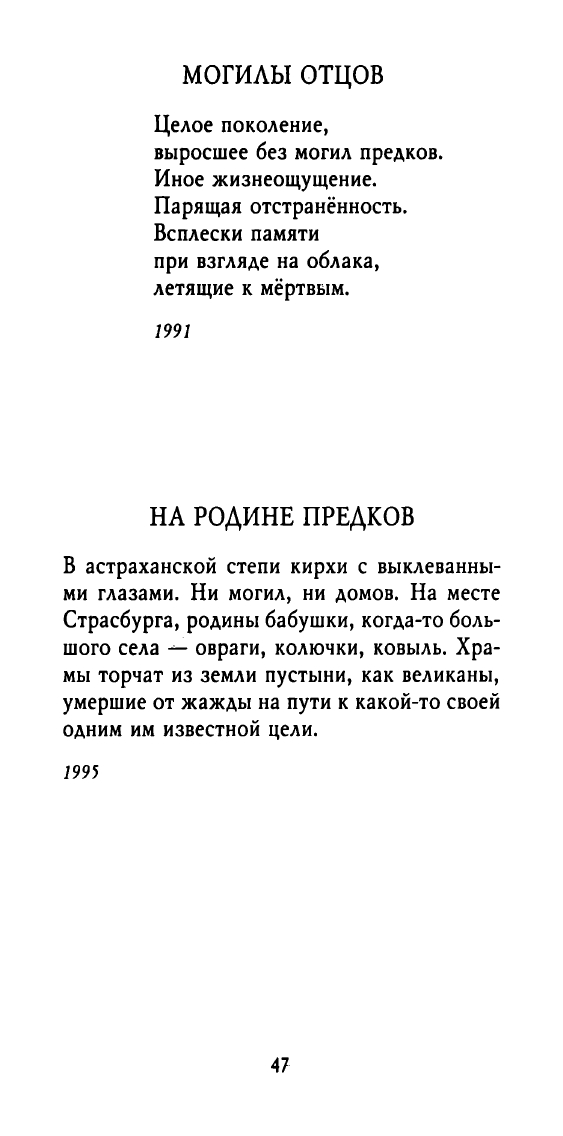 МОГИЛЫ ОТЦОВ

Целое поколение,
выросшее без могил предков.
Иное жизнеощущение.
Парящая отстранённость.
Всплески памяти
при взгляде на облака,
летящие к мёртвым.

1991

НА РОДИНЕ ПРЕДКОВ

В астраханской степи кирхи с выклеванными глазами. Ни могил, ни домов. На месте Страсбурга, родины бабушки, когда-то большого села — овраги, колючки, ковыль. Храмы торчат из земли пустыни, как великаны, умершие от жажды на пути к какой-то своей одним им известной цели.

1995

47